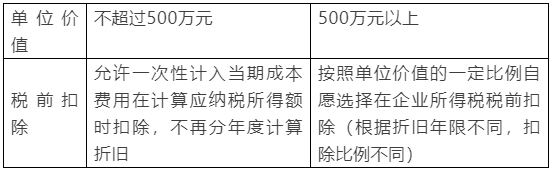 | 单位价值 | 不超过500万元 | 500万元以上 |
|---|---|---|
| 税前扣除 | 允许一次性计入当期成本费用在计算应纳税所得额时扣除，不再分年度计算折旧 | 按照单位价值的一定比例自愿选择在企业所得税税前扣除（根据折旧年限不同，扣除比例不同） |